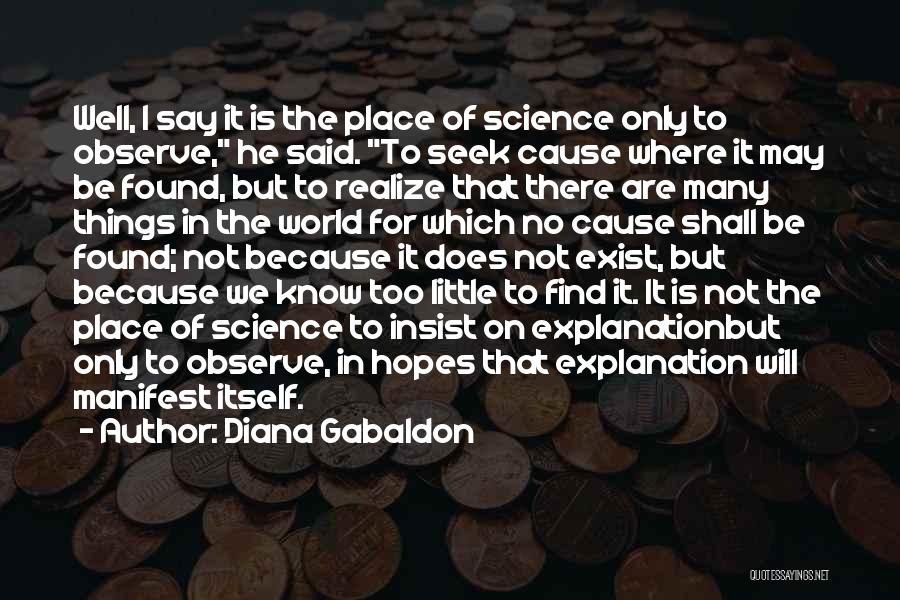 Well, I say it is the place of science only to observe," he said. "To seek cause where it may be found, but to realize that there are many things in the world for which no cause shall be found; not because it does not exist, but because we know too little to find it. It is not the place of science to insist on explanationbut only to observe, in hopes that explanation will manifest itself.
- Author: Diana Gabaldon

QUOTESSAYINGS.NET